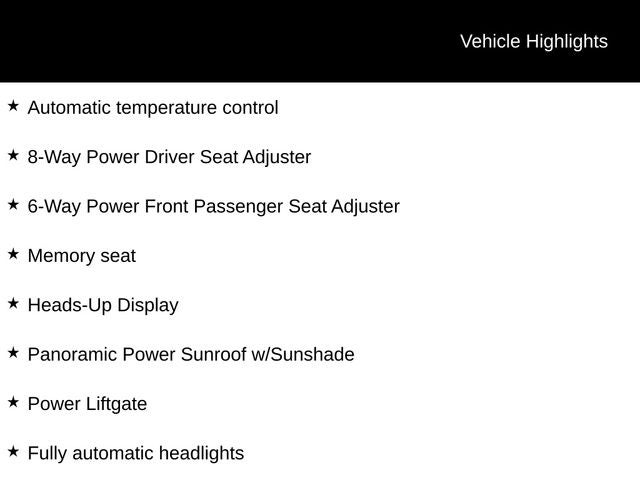 Vehicle Highlights

★ Automatic temperature control

★ 8-Way Power Driver Seat Adjuster

★ 6-Way Power Front Passenger Seat Adjuster

★ Memory seat

★ Heads-Up Display

★ Panoramic Power Sunroof w/Sunshade

★ Power Liftgate

★ Fully automatic headlights